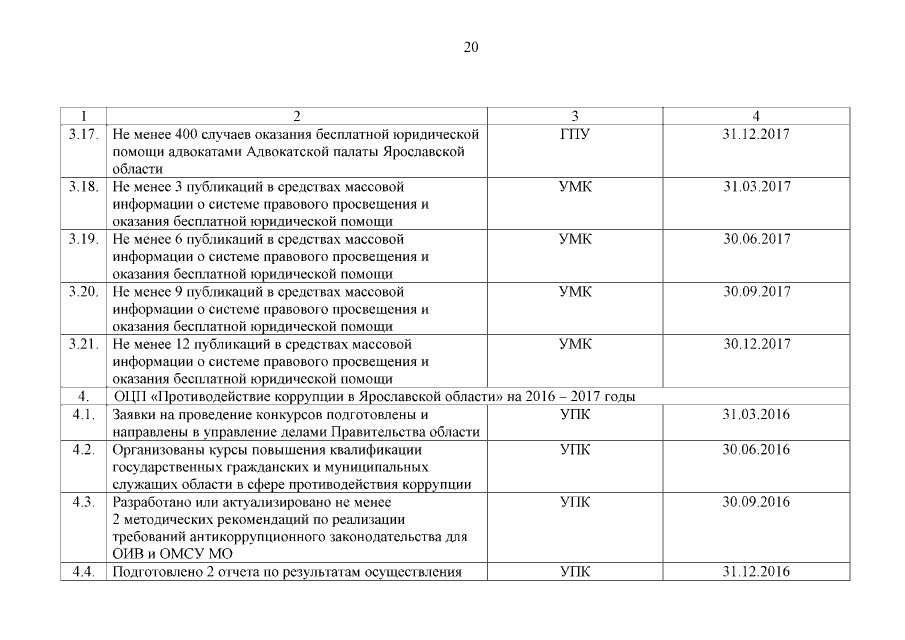 20

| 1 | 2 | 3 | 4 |
|---|---|---|---|
| 3.17. | Не менее 400 случаев оказания бесплатной юридической помощи адвокатами Адвокатской палаты Ярославской области | ГПУ | 31.12.2017 |
| 3.18. | Не менее 3 публикаций в средствах массовой информации о системе правового просвещения и оказания бесплатной юридической помощи | УМК | 31.03.2017 |
| 3.19. | Не менее 6 публикаций в средствах массовой информации о системе правового просвещения и оказания бесплатной юридической помощи | УМК | 30.06.2017 |
| 3.20. | Не менее 9 публикаций в средствах массовой информации о системе правового просвещения и оказания бесплатной юридической помощи | УМК | 30.09.2017 |
| 3.21. | Не менее 12 публикаций в средствах массовой информации о системе правового просвещения и оказания бесплатной юридической помощи | УМК | 30.12.2017 |
| 4. | ОЦП «Противодействие коррупции в Ярославской области» на 2016 – 2017 годы | | |
| 4.1. | Заявки на проведение конкурсов подготовлены и направлены в управление делами Правительства области | УПК | 31.03.2016 |
| 4.2. | Организованы курсы повышения квалификации государственных гражданских и муниципальных служащих области в сфере противодействия коррупции | УПК | 30.06.2016 |
| 4.3. | Разработано или актуализировано не менее 2 методических рекомендаций по реализации требований антикоррупционного законодательства для ОИВ и ОМСУ МО | УПК | 30.09.2016 |
| 4.4. | Подготовлено 2 отчета по результатам осуществления | УПК | 31.12.2016 |